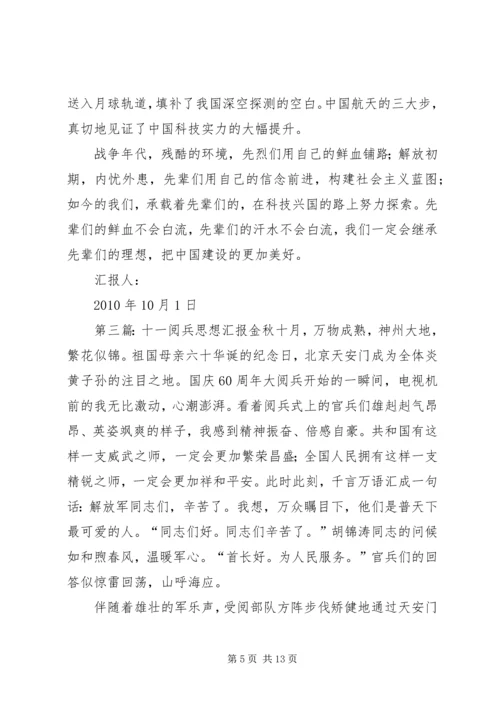 送入月球轨道，填补了我国深空探测的空白。中国航天的三大步，真切地见证了中国科技实力的大幅提升。

战争年代，残酷的环境，先烈们用自己的鲜血铺路；解放初期，内忧外患，先辈们用自己的信念前进，构建社会主义蓝图；如今的我们，承载着先辈们的，在科技兴国的路上努力探索。先辈们的鲜血不会白流，先辈们的汗水不会白流，我们一定会继承先辈们的理想，把中国建设的更加美好。

汇报人：

2010 年 10 月 1 日

第三篇：十一阅兵思想汇报金秋十月，万物成熟，神州大地，繁花似锦。祖国母亲六十华诞的纪念日，北京天安门成为全体炎黄子孙的注目之地。国庆 60 周年大阅兵开始的一瞬间，电视机前的我无比激动，心潮澎湃。看着阅兵式上的官兵们雄赳赳气昂昂、英姿飒爽的样子，我感到精神振奋、倍感自豪。共和国有这样一支威武之师，一定会更加繁荣昌盛；全国人民拥有这样一支精锐之师，一定会更加祥和平安。此时此刻，千言万语汇成一句话：解放军同志们，辛苦了。我想，万众瞩目下，他们是普天下最可爱的人。“同志们好。同志们辛苦了。”胡锦涛同志的问候如和煦春风，温暖军心。“首长好。为人民服务。”官兵们的回答似惊雷回荡，山呼海应。

伴随着雄壮的军乐声，受阅部队方阵步伐矫健地通过天安门

第 5 页 共 13 页